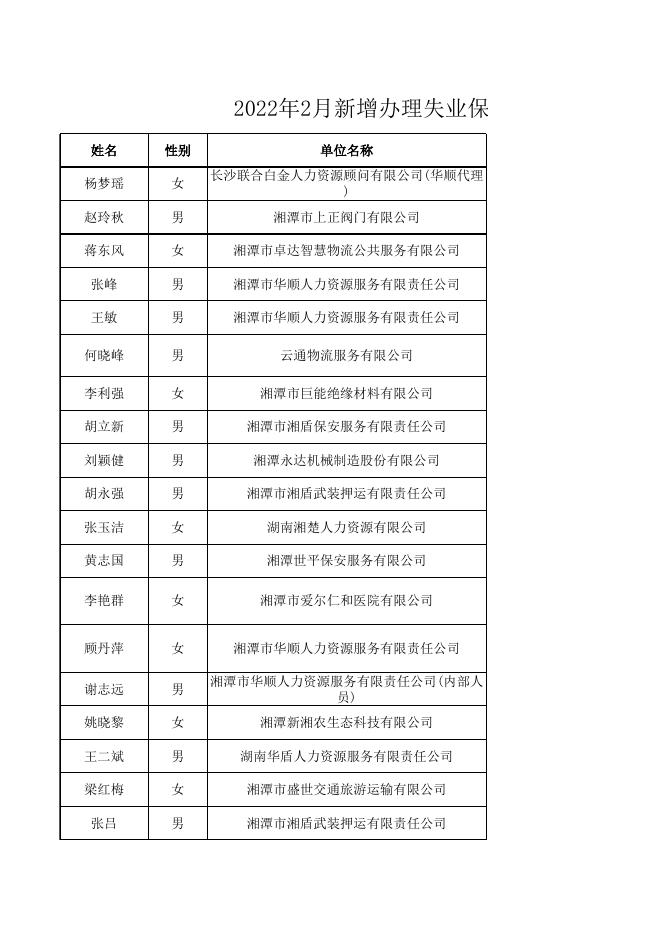 2022年2月新增办理失业保

| 姓名 | 性别 | 单位名称 |
|---|---|---|
| 杨梦瑶 | 女 | 长沙联合白金人力资源顾问有限公司(华顺代理) |
| 赵玲秋 | 男 | 湘潭市上正阀门有限公司 |
| 蒋东风 | 女 | 湘潭市卓达智慧物流公共服务有限公司 |
| 张峰 | 男 | 湘潭市华顺人力资源服务有限责任公司 |
| 王敏 | 男 | 湘潭市华顺人力资源服务有限责任公司 |
| 何晓峰 | 男 | 云通物流服务有限公司 |
| 李利强 | 女 | 湘潭市巨能绝缘材料有限公司 |
| 胡立新 | 男 | 湘潭市湘盾保安服务有限责任公司 |
| 刘颖健 | 男 | 湘潭永达机械制造股份有限公司 |
| 胡永强 | 男 | 湘潭市湘盾武装押运有限责任公司 |
| 张玉洁 | 女 | 湖南湘楚人力资源有限公司 |
| 黄志国 | 男 | 湘潭世平保安服务有限公司 |
| 李艳群 | 女 | 湘潭市爱尔仁和医院有限公司 |
| 顾丹萍 | 女 | 湘潭市华顺人力资源服务有限责任公司 |
| 谢志远 | 男 | 湘潭市华顺人力资源服务有限责任公司(内部人员) |
| 姚晓黎 | 女 | 湘潭新湘农生态科技有限公司 |
| 王二斌 | 男 | 湖南华盾人力资源服务有限责任公司 |
| 梁红梅 | 女 | 湘潭市盛世交通旅游运输有限公司 |
| 张吕 | 男 | 湘潭市湘盾武装押运有限责任公司 |